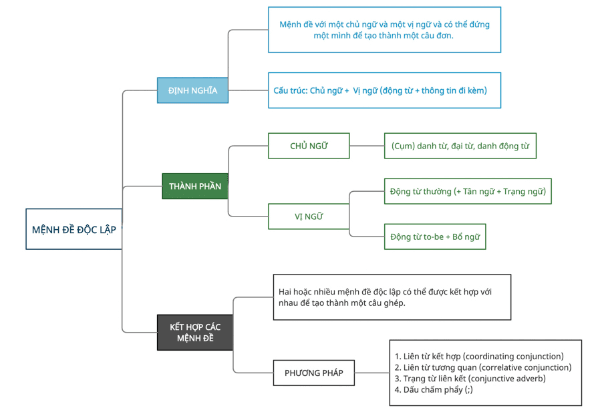 MỆNH ĐỀ ĐỘC LẬP

ĐỊNH NGHĨA

Mệnh đề với một chủ ngữ và một vị ngữ và có thể đứng một mình để tạo thành một câu đơn.

Cấu trúc: Chủ ngữ + Vị ngữ (động từ + thông tin đi kèm)

THÀNH PHẦN

CHỦ NGỮ

(Cụm) danh từ, đại từ, danh động từ

VỊ NGỮ

Động từ thường (+ Tân ngữ + Trạng ngữ)

Động từ to-be + Bổ ngữ

KẾT HỢP CÁC MỆNH ĐỀ

Hai hoặc nhiều mệnh đề độc lập có thể được kết hợp với nhau để tạo thành một câu ghép.

PHƯƠNG PHÁP

1. Liên từ kết hợp (coordinating conjunction)
2. Liên từ tương quan (correlative conjunction)
3. Trạng từ liên kết (conjunctive adverb)
4. Dấu chấm phẩy (;)